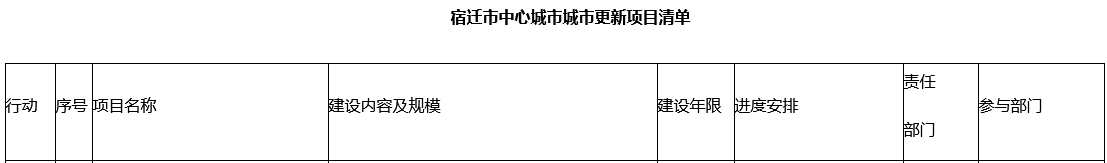 宿迁市中心城市城市更新项目清单

| 行动 | 序号 | 项目名称 | 建设内容及规模 | 建设年限 | 进度安排 | 责任部门 | 参与部门 |
|---|---|---|---|---|---|---|---|